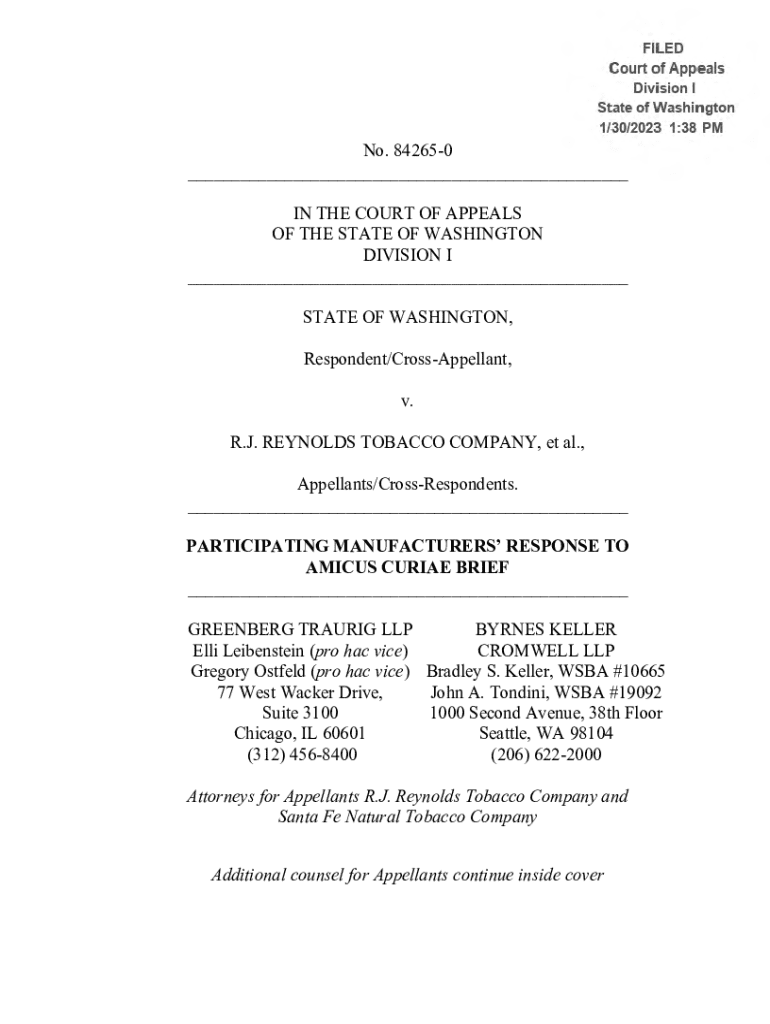 FILED
Court of Appeals
Division I
State of Washington
1/30/2023 1:38 PM

No. 84265-0

IN THE COURT OF APPEALS
OF THE STATE OF WASHINGTON
DIVISION I

STATE OF WASHINGTON,

Respondent/Cross-Appellant,

v.

R.J. REYNOLDS TOBACCO COMPANY, et al.,

Appellants/Cross-Respondents.

PARTICIPATING MANUFACTURERS' RESPONSE TO AMICUS CURIAE BRIEF

GREENBERG TRAURIG LLP
Elli Leibenstein (pro hac vice)
Gregory Ostfeld (pro hac vice)
77 West Wacker Drive,
Suite 3100
Chicago, IL 60601
(312) 456-8400

BYRNES KELLER
CROMWELL LLP
Bradley S. Keller, WSBA #10665
John A. Tondini, WSBA #19092
1000 Second Avenue, 38th Floor
Seattle, WA 98104
(206) 622-2000

Attorneys for Appellants R.J. Reynolds Tobacco Company and Santa Fe Natural Tobacco Company

Additional counsel for Appellants continue inside cover